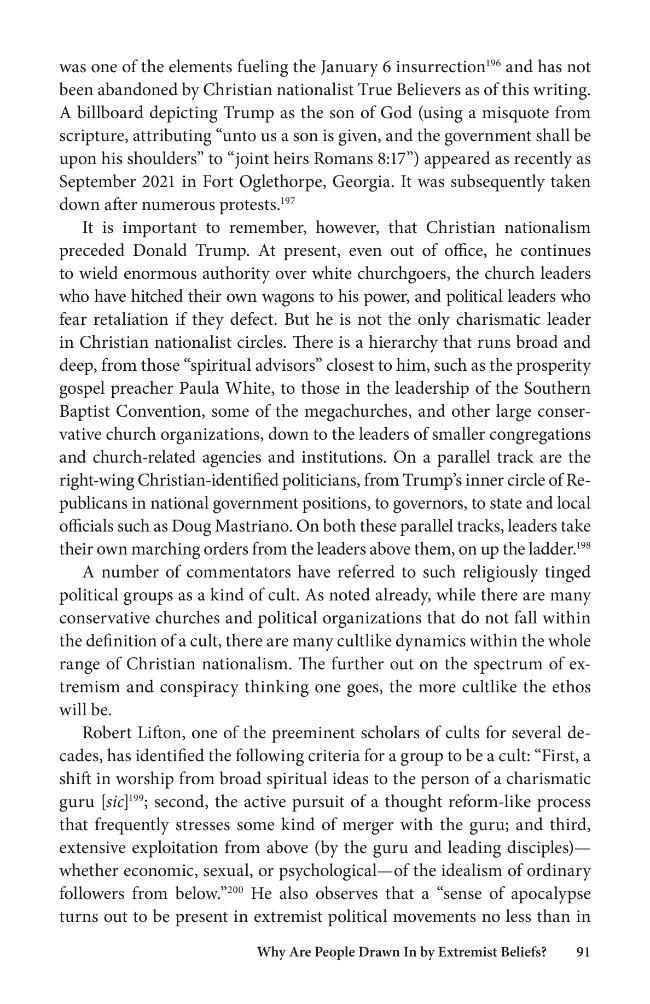 was one of the elements fueling the January 6 insurrection$^{196}$ and has not been abandoned by Christian nationalist True Believers as of this writing. A billboard depicting Trump as the son of God (using a misquote from scripture, attributing "unto us a son is given, and the government shall be upon his shoulders" to "joint heirs Romans 8:17") appeared as recently as September 2021 in Fort Oglethorpe, Georgia. It was subsequently taken down after numerous protests.$^{197}$

It is important to remember, however, that Christian nationalism preceded Donald Trump. At present, even out of office, he continues to wield enormous authority over white churchgoers, the church leaders who have hitched their own wagons to his power, and political leaders who fear retaliation if they defect. But he is not the only charismatic leader in Christian nationalist circles. There is a hierarchy that runs broad and deep, from those "spiritual advisors" closest to him, such as the prosperity gospel preacher Paula White, to those in the leadership of the Southern Baptist Convention, some of the megachurches, and other large conservative church organizations, down to the leaders of smaller congregations and church-related agencies and institutions. On a parallel track are the right-wing Christian-identified politicians, from Trump's inner circle of Republicans in national government positions, to governors, to state and local officials such as Doug Mastriano. On both these parallel tracks, leaders take their own marching orders from the leaders above them, on up the ladder.$^{198}$

A number of commentators have referred to such religiously tinged political groups as a kind of cult. As noted already, while there are many conservative churches and political organizations that do not fall within the definition of a cult, there are many cultlike dynamics within the whole range of Christian nationalism. The further out on the spectrum of extremism and conspiracy thinking one goes, the more cultlike the ethos will be.

Robert Lifton, one of the preeminent scholars of cults for several decades, has identified the following criteria for a group to be a cult: "First, a shift in worship from broad spiritual ideas to the person of a charismatic guru [sic]$^{199}$; second, the active pursuit of a thought reform-like process that frequently stresses some kind of merger with the guru; and third, extensive exploitation from above (by the guru and leading disciples)—whether economic, sexual, or psychological—of the idealism of ordinary followers from below."$^{200}$ He also observes that a "sense of apocalypse turns out to be present in extremist political movements no less than in

Why Are People Drawn In by Extremist Beliefs? 91